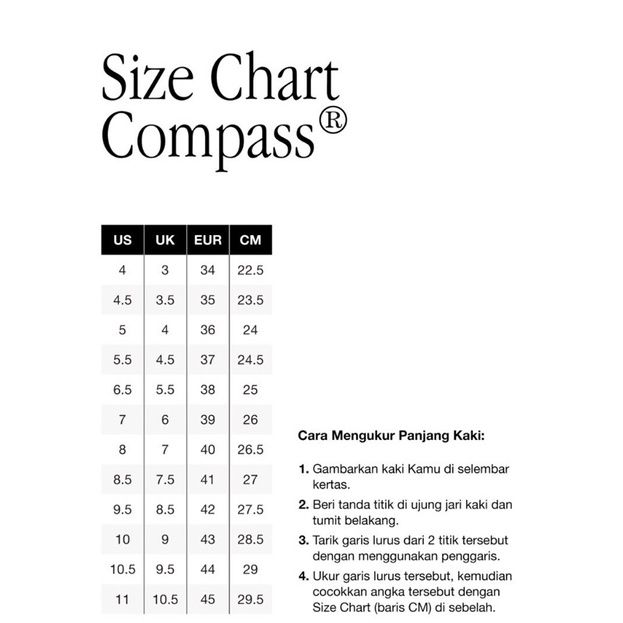 Size Chart Compass®

| US | UK | EUR | CM |
|---|---|---|---|
| 4 | 3 | 34 | 22.5 |
| 4.5 | 3.5 | 35 | 23.5 |
| 5 | 4 | 36 | 24 |
| 5.5 | 4.5 | 37 | 24.5 |
| 6.5 | 5.5 | 38 | 25 |
| 7 | 6 | 39 | 26 |
| 8 | 7 | 40 | 26.5 |
| 8.5 | 7.5 | 41 | 27 |
| 9.5 | 8.5 | 42 | 27.5 |
| 10 | 9 | 43 | 28.5 |
| 10.5 | 9.5 | 44 | 29 |
| 11 | 10.5 | 45 | 29.5 |

Cara Mengukur Panjang Kaki:

1. Gambarkan kaki Kamu di selembar kertas.
2. Beri tanda titik di ujung jari kaki dan tumit belakang.
3. Tarik garis lurus dari 2 titik tersebut dengan menggunakan penggaris.
4. Ukur garis lurus tersebut, kemudian cocokkan angka tersebut dengan Size Chart (baris CM) di sebelah.